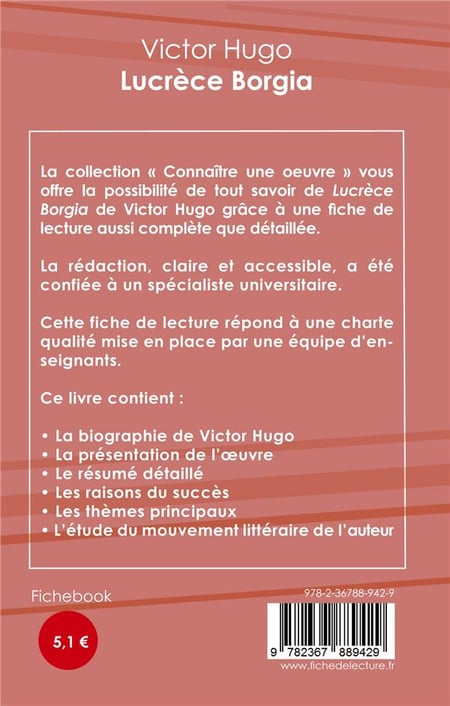 Victor Hugo
Lucrèce Borgia

La collection « Connaître une oeuvre » vous offre la possibilité de tout savoir de Lucrèce Borgia de Victor Hugo grâce à une fiche de lecture aussi complète que détaillée.

La rédaction, claire et accessible, a été confiée à un spécialiste universitaire.

Cette fiche de lecture répond à une charte qualité mise en place par une équipe d'enseignants.

Ce livre contient :

• La biographie de Victor Hugo
• La présentation de l'œuvre
• Le résumé détaillé
• Les raisons du succès
• Les thèmes principaux
• L'étude du mouvement littéraire de l'auteur

Fichebook

5,1 €

978-2-36788-942-9

9 782367 889429

www.fichedelecture.fr